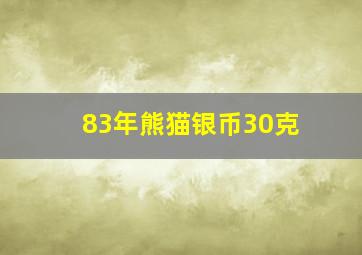 83年熊猫银币30克